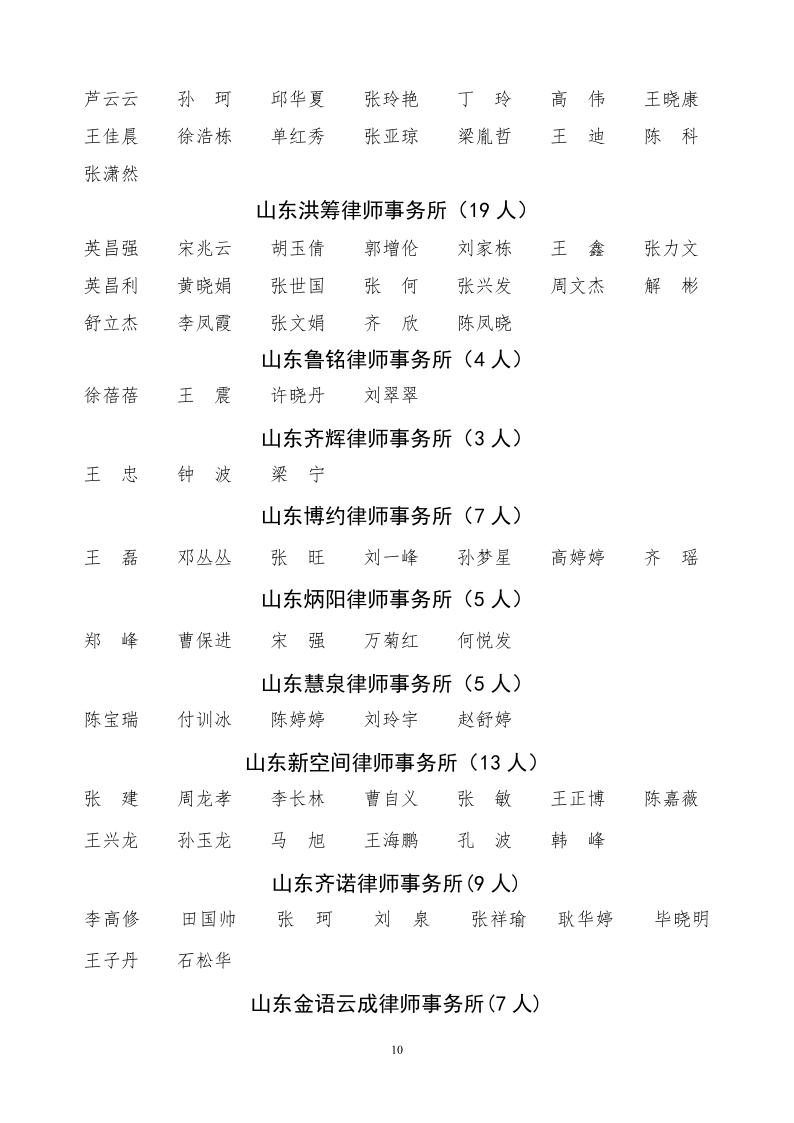 芦云云　孙　珂　邱华夏　张玲艳　丁　玲　高　伟　王晓康
王佳晨　徐浩栋　单红秀　张亚琼　梁胤哲　王　迪　陈　科
张潇然

山东洪筹律师事务所（19 人）

英昌强　宋兆云　胡玉倩　郭增伦　刘家栋　王　鑫　张力文
英昌利　黄晓娟　张世国　张　何　张兴发　周文杰　解　彬
舒立杰　李凤霞　张文娟　齐　欣　陈凤晓

山东鲁铭律师事务所（4 人）

徐蓓蓓　王　震　许晓丹　刘翠翠

山东齐辉律师事务所（3 人）

王　忠　钟　波　梁　宁

山东博约律师事务所（7 人）

王　磊　邓丛丛　张　旺　刘一峰　孙梦星　高婷婷　齐　瑶

山东炳阳律师事务所（5 人）

郑　峰　曹保进　宋　强　万菊红　何悦发

山东慧泉律师事务所（5 人）

陈宝瑞　付训冰　陈婷婷　刘玲宇　赵舒婷

山东新空间律师事务所（13 人）

张　建　周龙孝　李长林　曹自义　张　敏　王正博　陈嘉薇
王兴龙　孙玉龙　马　旭　王海鹏　孔　波　韩　峰

山东齐诺律师事务所(9 人)

李高修　田国帅　张　珂　刘　泉　张祥瑜　耿华婷　毕晓明
王子丹　石松华

山东金语云成律师事务所(7 人)

10